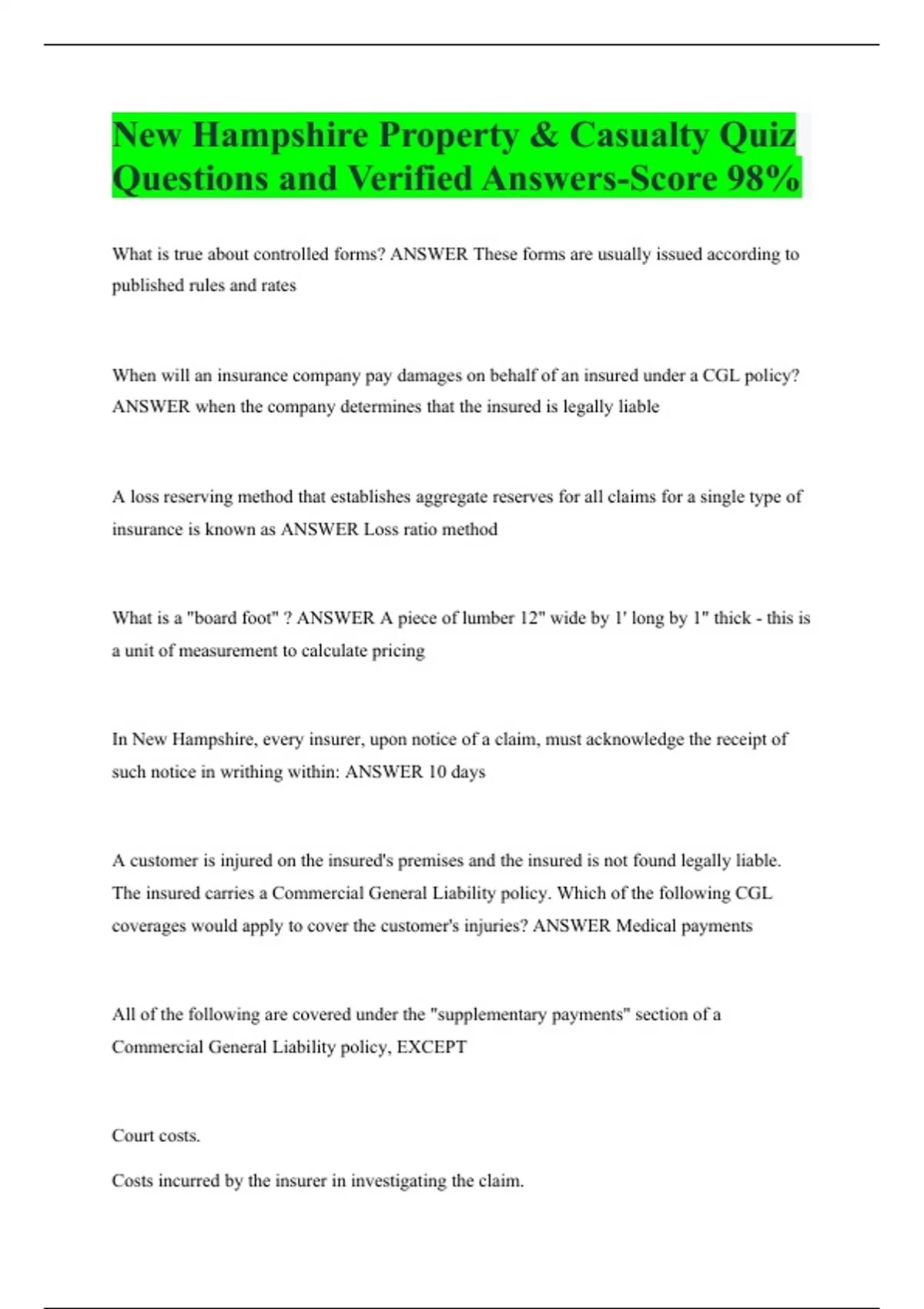 New Hampshire Property & Casualty Quiz Questions and Verified Answers-Score 98%

What is true about controlled forms? ANSWER These forms are usually issued according to published rules and rates

When will an insurance company pay damages on behalf of an insured under a CGL policy? ANSWER when the company determines that the insured is legally liable

A loss reserving method that establishes aggregate reserves for all claims for a single type of insurance is known as ANSWER Loss ratio method

What is a "board foot" ? ANSWER A piece of lumber 12" wide by 1' long by 1" thick - this is a unit of measurement to calculate pricing

In New Hampshire, every insurer, upon notice of a claim, must acknowledge the receipt of such notice in writhing within: ANSWER 10 days

A customer is injured on the insured's premises and the insured is not found legally liable. The insured carries a Commercial General Liability policy. Which of the following CGL coverages would apply to cover the customer's injuries? ANSWER Medical payments

All of the following are covered under the "supplementary payments" section of a Commercial General Liability policy, EXCEPT

Court costs.

Costs incurred by the insurer in investigating the claim.